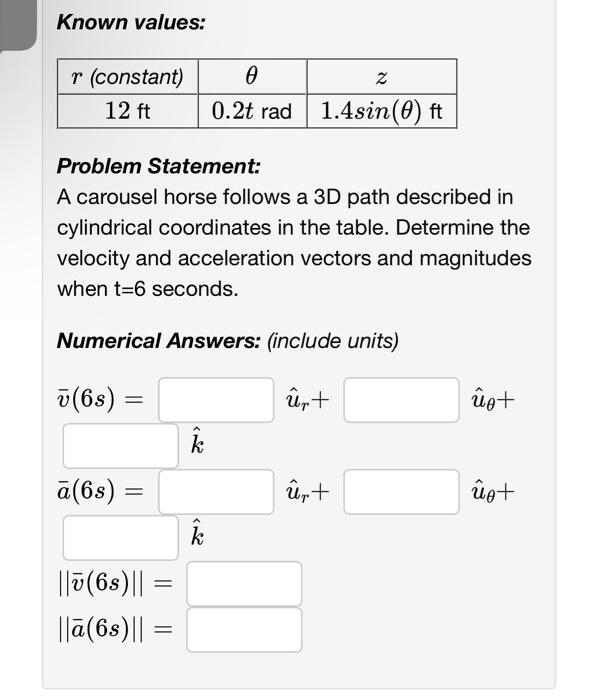 Known values:

| $r$ (constant) | $\theta$ | $z$ |
|---|---|---|
| 12 ft | $0.2t$ rad | $1.4sin(\theta)$ ft |

Problem Statement:
A carousel horse follows a 3D path described in cylindrical coordinates in the table. Determine the velocity and acceleration vectors and magnitudes when t=6 seconds.

Numerical Answers: (include units)

$\bar{v}(6s) =$ $\hat{u}_r+$ $\hat{u}_\theta+$ $\hat{k}$

$\bar{a}(6s) =$ $\hat{u}_r+$ $\hat{u}_\theta+$ $\hat{k}$

$||\bar{v}(6s)|| =$

$||\bar{a}(6s)|| =$